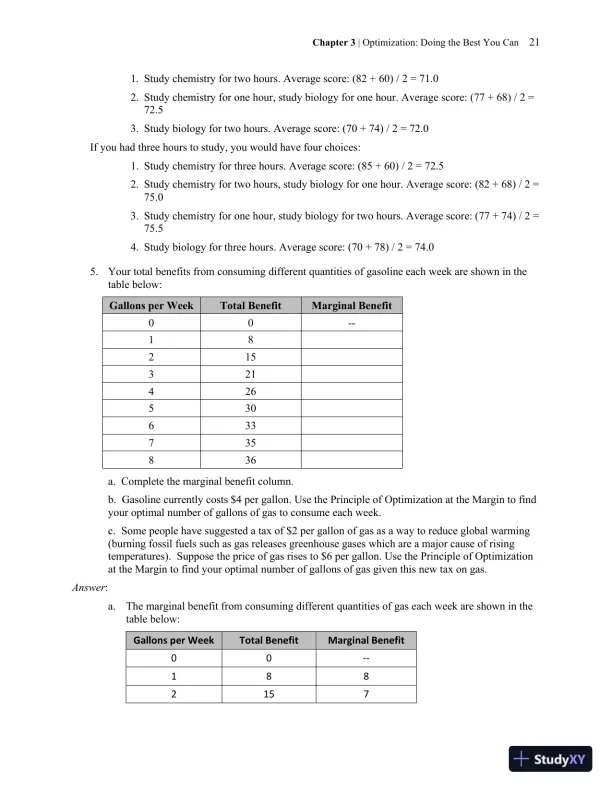 Chapter 3 | Optimization: Doing the Best You Can 21

1. Study chemistry for two hours. Average score: (82 + 60) / 2 = 71.0

2. Study chemistry for one hour, study biology for one hour. Average score: (77 + 68) / 2 = 72.5

3. Study biology for two hours. Average score: (70 + 74) / 2 = 72.0

If you had three hours to study, you would have four choices:

1. Study chemistry for three hours. Average score: (85 + 60) / 2 = 72.5

2. Study chemistry for two hours, study biology for one hour. Average score: (82 + 68) / 2 = 75.0

3. Study chemistry for one hour, study biology for two hours. Average score: (77 + 74) / 2 = 75.5

4. Study biology for three hours. Average score: (70 + 78) / 2 = 74.0

5. Your total benefits from consuming different quantities of gasoline each week are shown in the table below:

| Gallons per Week | Total Benefit | Marginal Benefit |
|---|---|---|
| 0 | 0 | -- |
| 1 | 8 | |
| 2 | 15 | |
| 3 | 21 | |
| 4 | 26 | |
| 5 | 30 | |
| 6 | 33 | |
| 7 | 35 | |
| 8 | 36 | |

a. Complete the marginal benefit column.

b. Gasoline currently costs $4 per gallon. Use the Principle of Optimization at the Margin to find your optimal number of gallons of gas to consume each week.

c. Some people have suggested a tax of $2 per gallon of gas as a way to reduce global warming (burning fossil fuels such as gas releases greenhouse gases which are a major cause of rising temperatures). Suppose the price of gas rises to $6 per gallon. Use the Principle of Optimization at the Margin to find your optimal number of gallons of gas given this new tax on gas.

Answer:

a. The marginal benefit from consuming different quantities of gas each week are shown in the table below:

| Gallons per Week | Total Benefit | Marginal Benefit |
|---|---|---|
| 0 | 0 | -- |
| 1 | 8 | 8 |
| 2 | 15 | 7 |

StudyXY